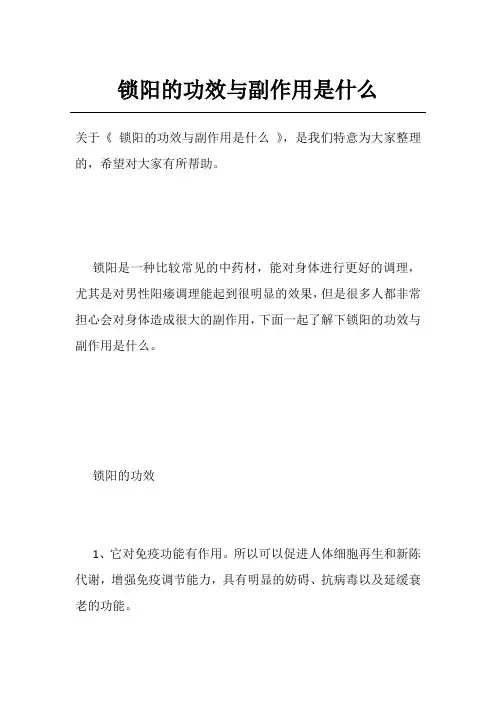 锁阳的功效与副作用是什么

关于《 锁阳的功效与副作用是什么 》，是我们特意为大家整理的，希望对大家有所帮助。

锁阳是一种比较常见的中药材，能对身体进行更好的调理，尤其是对男性阳痿调理能起到很明显的效果，但是很多人都非常担心会对身体造成很大的副作用，下面一起了解下锁阳的功效与副作用是什么。

锁阳的功效

1、它对免疫功能有作用。所以可以促进人体细胞再生和新陈代谢，增强免疫调节能力，具有明显的妨碍、抗病毒以及延缓衰老的功能。